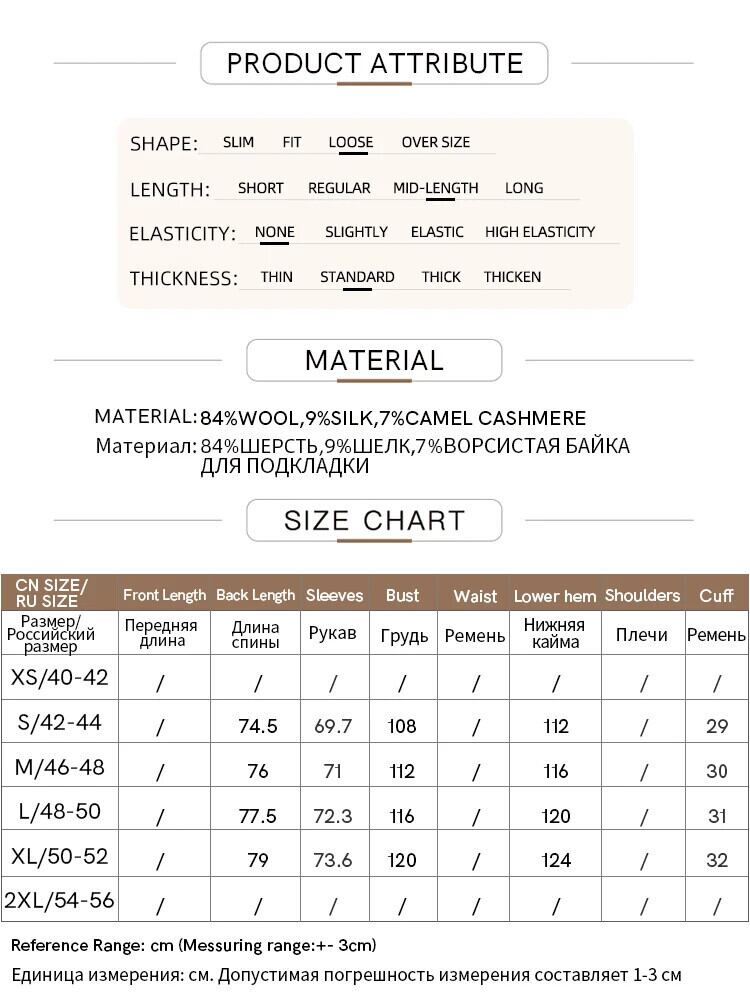 PRODUCT ATTRIBUTE

SHAPE: SLIM FIT LOOSE OVER SIZE

LENGTH: SHORT REGULAR MID-LENGTH LONG

ELASTICITY: NONE SLIGHTLY ELASTIC HIGH ELASTICITY

THICKNESS: THIN STANDARD THICK THICKEN

MATERIAL

MATERIAL: 84%WOOL,9%SILK,7%CAMEL CASHMERE
Материал: 84%ШЕРСТЬ,9%ШЕЛК,7%ВОРСИСТАЯ БАЙКА ДЛЯ ПОДКЛАДКИ

SIZE CHART

| CN SIZE/ RU SIZE | Front Length | Back Length | Sleeves | Bust | Waist | Lower hem | Shoulders | Cuff |
|---|---|---|---|---|---|---|---|---|
| Размер/ Российский размер | Передняя длина | Длина спины | Рукав | Грудь | Ремень | Нижняя кайма | Плечи | Ремень |
| XS/40-42 | / | / | / | / | / | / | / | / |
| S/42-44 | / | 74.5 | 69.7 | 108 | / | 112 | / | 29 |
| M/46-48 | / | 76 | 71 | 112 | / | 116 | / | 30 |
| L/48-50 | / | 77.5 | 72.3 | 116 | / | 120 | / | 31 |
| XL/50-52 | / | 79 | 73.6 | 120 | / | 124 | / | 32 |
| 2XL/54-56 | / | / | / | / | / | / | / | / |

Reference Range: cm (Messuring range:+- 3cm)
Единица измерения: см. Допустимая погрешность измерения составляет 1-3 см